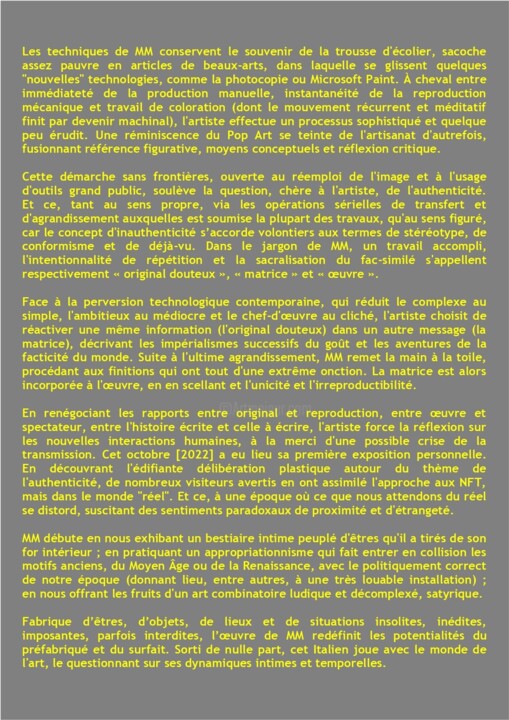 Les techniques de MM conservent le souvenir de la trousse d'écolier, sacoche assez pauvre en articles de beaux-arts, dans laquelle se glissent quelques "nouvelles" technologies, comme la photocopie ou Microsoft Paint. À cheval entre immédiateté de la production manuelle, instantanéité de la reproduction mécanique et travail de coloration (dont le mouvement récurrent et méditatif finit par devenir machinal), l'artiste effectue un processus sophistiqué et quelque peu érudit. Une réminiscence du Pop Art se teinte de l'artisanat d'autrefois, fusionnant référence figurative, moyens conceptuels et réflexion critique.

Cette démarche sans frontières, ouverte au réemploi de l'image et à l'usage d'outils grand public, soulève la question, chère à l'artiste, de l'authenticité. Et ce, tant au sens propre, via les opérations sérielles de transfert et d'agrandissement auxquelles est soumise la plupart des travaux, qu'au sens figuré, car le concept d'inauthenticité s'accorde volontiers aux termes de stéréotype, de conformisme et de déjà-vu. Dans le jargon de MM, un travail accompli, l'intentionnalité de répétition et la sacralisation du fac-similé s'appellent respectivement « original douteux », « matrice » et « œuvre ».

Face à la perversion technologique contemporaine, qui réduit le complexe au simple, l'ambitieux au médiocre et le chef-d'œuvre au cliché, l'artiste choisit de réactiver une même information (l'original douteux) dans un autre message (la matrice), décrivant les impérialismes successifs du goût et les aventures de la facticité du monde. Suite à l'ultime agrandissement, MM remet la main à la toile, procédant aux finitions qui ont tout d'une extrême onction. La matrice est alors incorporée à l'œuvre, en en scellant et l'unicité et l'irreproductibilité.

En renégociant les rapports entre original et reproduction, entre œuvre et spectateur, entre l'histoire écrite et celle à écrire, l'artiste force la réflexion sur les nouvelles interactions humaines, à la merci d'une possible crise de la transmission. Cet octobre [2022] a eu lieu sa première exposition personnelle. En découvrant l'édifiante délibération plastique autour du thème de l'authenticité, de nombreux visiteurs avertis en ont assimilé l'approche aux NFT, mais dans le monde "réel". Et ce, à une époque où ce que nous attendons du réel se distord, suscitant des sentiments paradoxaux de proximité et d'étrangeté.

MM débute en nous exhibant un bestiaire intime peuplé d'êtres qu'il a tirés de son for intérieur ; en pratiquant un appropriationnisme qui fait entrer en collision les motifs anciens, du Moyen Âge ou de la Renaissance, avec le politiquement correct de notre époque (donnant lieu, entre autres, à une très louable installation) ; en nous offrant les fruits d'un art combinatoire ludique et décomplexé, satyrique.

Fabrique d'êtres, d'objets, de lieux et de situations insolites, inédites, imposantes, parfois interdites, l'œuvre de MM redéfinit les potentialités du préfabriqué et du surfait. Sorti de nulle part, cet Italien joue avec le monde de l'art, le questionnant sur ses dynamiques intimes et temporelles.